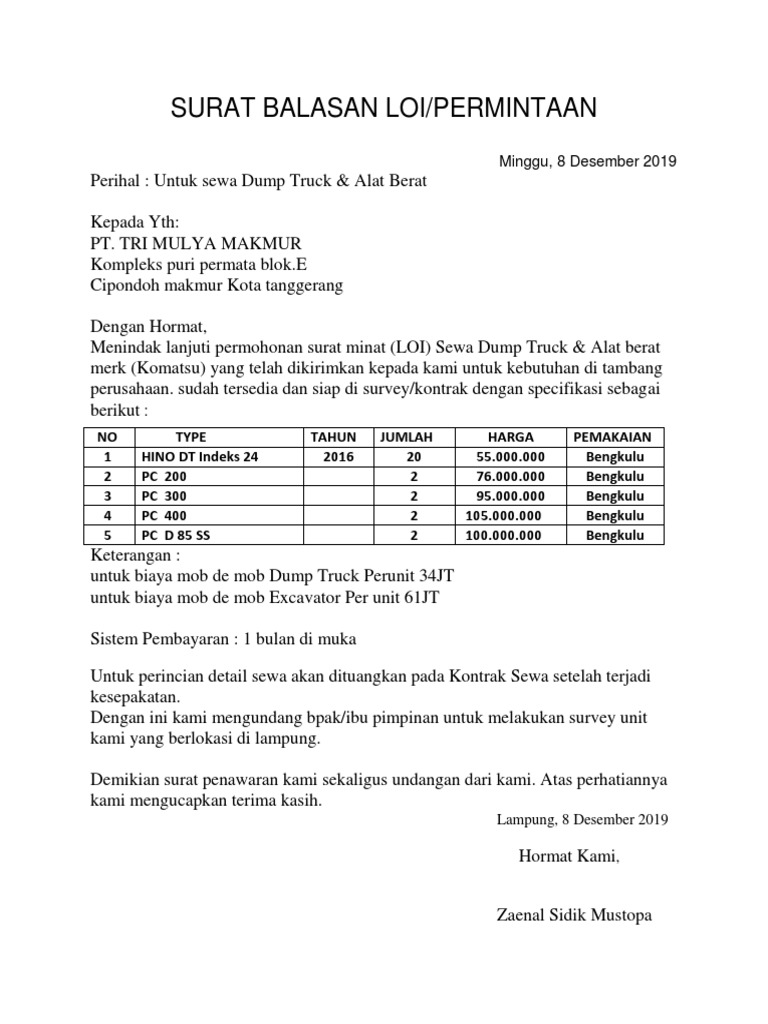 SURAT BALASAN LOI/PERMINTAAN

Minggu, 8 Desember 2019

Perihal : Untuk sewa Dump Truck & Alat Berat

Kepada Yth:
PT. TRI MULYA MAKMUR
Kompleks puri permata blok.E
Cipondoh makmur Kota tanggerang

Dengan Hormat,
Menindak lanjuti permohonan surat minat (LOI) Sewa Dump Truck & Alat berat merk (Komatsu) yang telah dikirimkan kepada kami untuk kebutuhan di tambang perusahaan. sudah tersedia dan siap di survey/kontrak dengan specifikasi sebagai berikut :

| NO | TYPE | TAHUN | JUMLAH | HARGA | PEMAKAIAN |
|---|---|---|---|---|---|
| 1 | HINO DT Indeks 24 | 2016 | 20 | 55.000.000 | Bengkulu |
| 2 | PC 200 | | 2 | 76.000.000 | Bengkulu |
| 3 | PC 300 | | 2 | 95.000.000 | Bengkulu |
| 4 | PC 400 | | 2 | 105.000.000 | Bengkulu |
| 5 | PC D 85 SS | | 2 | 100.000.000 | Bengkulu |

Keterangan :
untuk biaya mob de mob Dump Truck Perunit 34JT
untuk biaya mob de mob Excavator Per unit 61JT

Sistem Pembayaran : 1 bulan di muka

Untuk perincian detail sewa akan dituangkan pada Kontrak Sewa setelah terjadi kesepakatan.
Dengan ini kami mengundang bpak/ibu pimpinan untuk melakukan survey unit kami yang berlokasi di lampung.

Demikian surat penawaran kami sekaligus undangan dari kami. Atas perhatiannya kami mengucapkan terima kasih.

Lampung, 8 Desember 2019

Hormat Kami,

Zaenal Sidik Mustopa